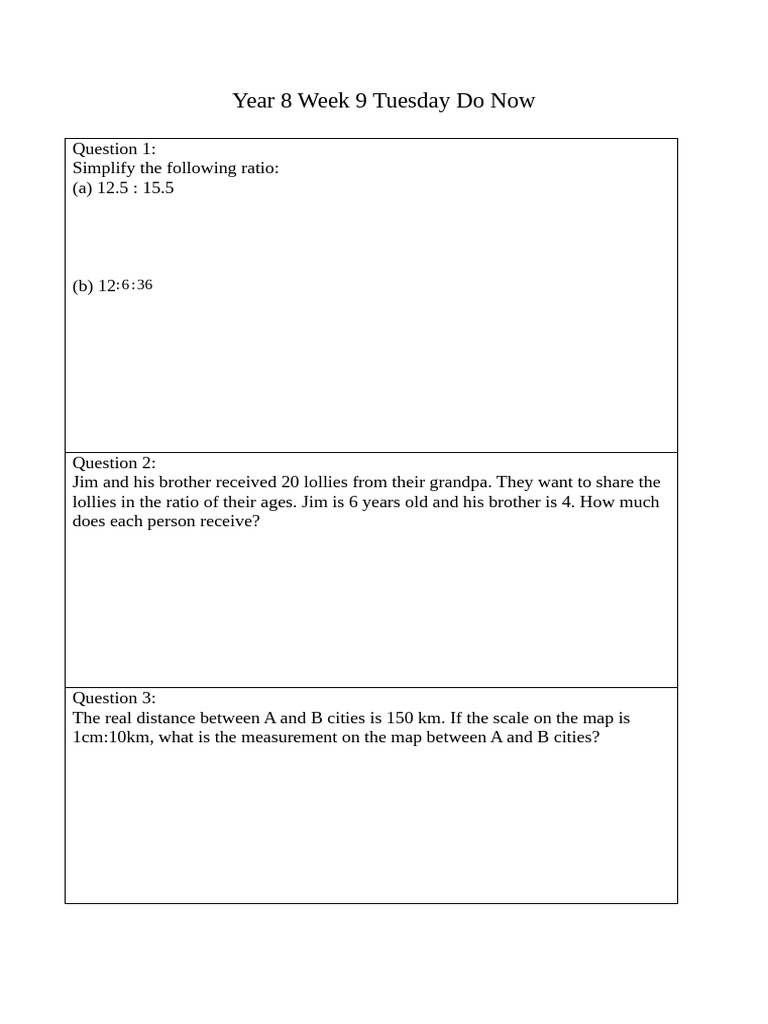 Year 8 Week 9 Tuesday Do Now

Question 1:
Simplify the following ratio:
(a) 12.5 : 15.5

(b) 12:6:36

Question 2:
Jim and his brother received 20 lollies from their grandpa. They want to share the lollies in the ratio of their ages. Jim is 6 years old and his brother is 4. How much does each person receive?

Question 3:
The real distance between A and B cities is 150 km. If the scale on the map is 1cm:10km, what is the measurement on the map between A and B cities?